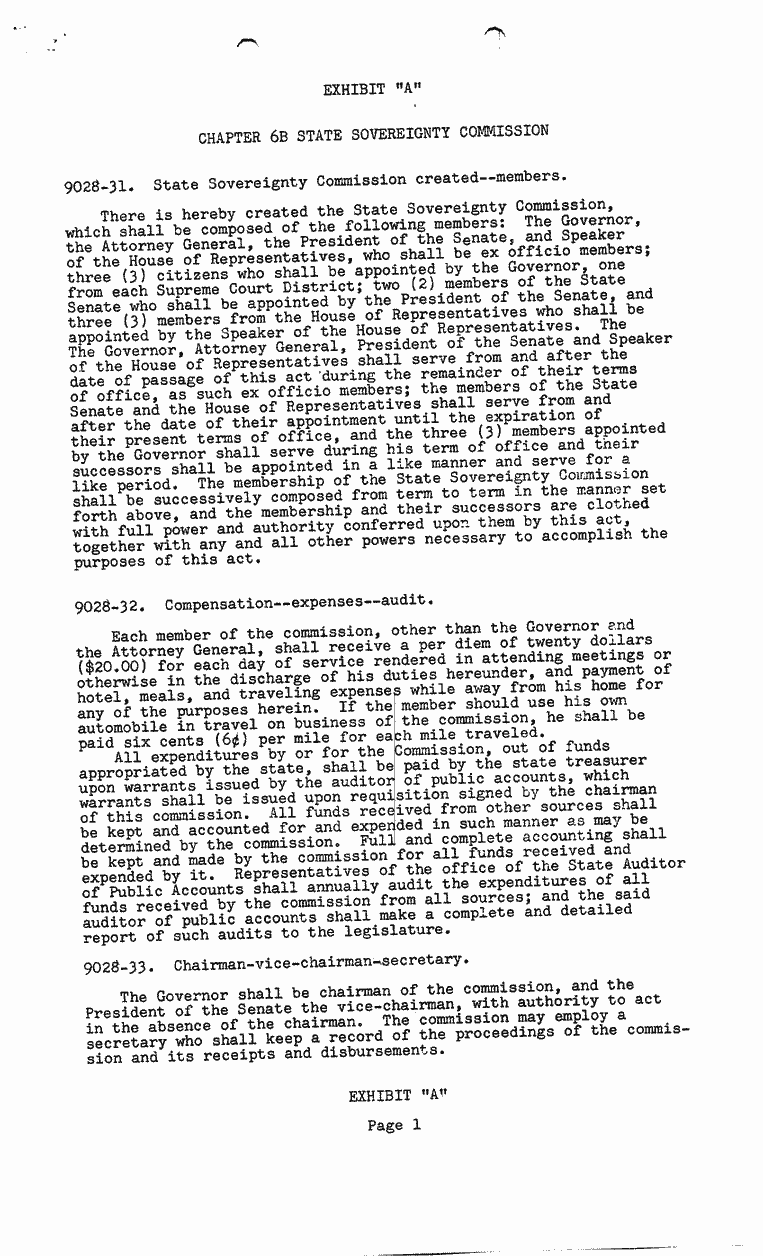 EXHIBIT "A"

CHAPTER 6B STATE SOVEREIGNTY COMMISSION

9028-31. State Sovereignty Commission created--members.

There is hereby created the State Sovereignty Commission, which shall be composed of the following members: The Governor, the Attorney General, the President of the Senate, and Speaker of the House of Representatives, who shall be ex officio members; three (3) citizens who shall be appointed by the Governor, one from each Supreme Court District; two (2) members of the State Senate who shall be appointed by the President of the Senate, and three (3) members from the House of Representatives who shall be appointed by the Speaker of the House of Representatives. The The Governor, Attorney General, President of the Senate and Speaker of the House of Representatives shall serve from and after the date of passage of this act during the remainder of their terms of office, as such ex officio members; the members of the State Senate and the House of Representatives shall serve from and after the date of their appointment until the expiration of their present terms of office, and the three (3) members appointed by the Governor shall serve during his term of office and their successors shall be appointed in a like manner and serve for a like period. The membership of the State Sovereignty Commission shall be successively composed from term to term in the manner set forth above, and the membership and their successors are clothed with full power and authority conferred upon them by this act, together with any and all other powers necessary to accomplish the purposes of this act.

9028-32. Compensation--expenses--audit.

Each member of the commission, other than the Governor and the Attorney General, shall receive a per diem of twenty dollars ($20.00) for each day of service rendered in attending meetings or otherwise in the discharge of his duties hereunder, and payment of hotel, meals, and traveling expenses while away from his home for any of the purposes herein. If the member should use his own automobile in travel on business of the commission, he shall be paid six cents (6¢) per mile for each mile traveled.
All expenditures by or for the Commission, out of funds appropriated by the state, shall be paid by the state treasurer upon warrants issued by the auditor of public accounts, which warrants shall be issued upon requisition signed by the chairman of this commission. All funds received from other sources shall be kept and accounted for and expended in such manner as may be determined by the commission. Full and complete accounting shall be kept and made by the commission for all funds received and expended by it. Representatives of the office of the State Auditor of Public Accounts shall annually audit the expenditures of all funds received by the commission from all sources; and the said auditor of public accounts shall make a complete and detailed report of such audits to the legislature.

9028-33. Chairman-vice-chairman-secretary.

The Governor shall be chairman of the commission, and the President of the Senate the vice-chairman, with authority to act in the absence of the chairman. The commission may employ a secretary who shall keep a record of the proceedings of the commission and its receipts and disbursements.

EXHIBIT "A"

Page 1